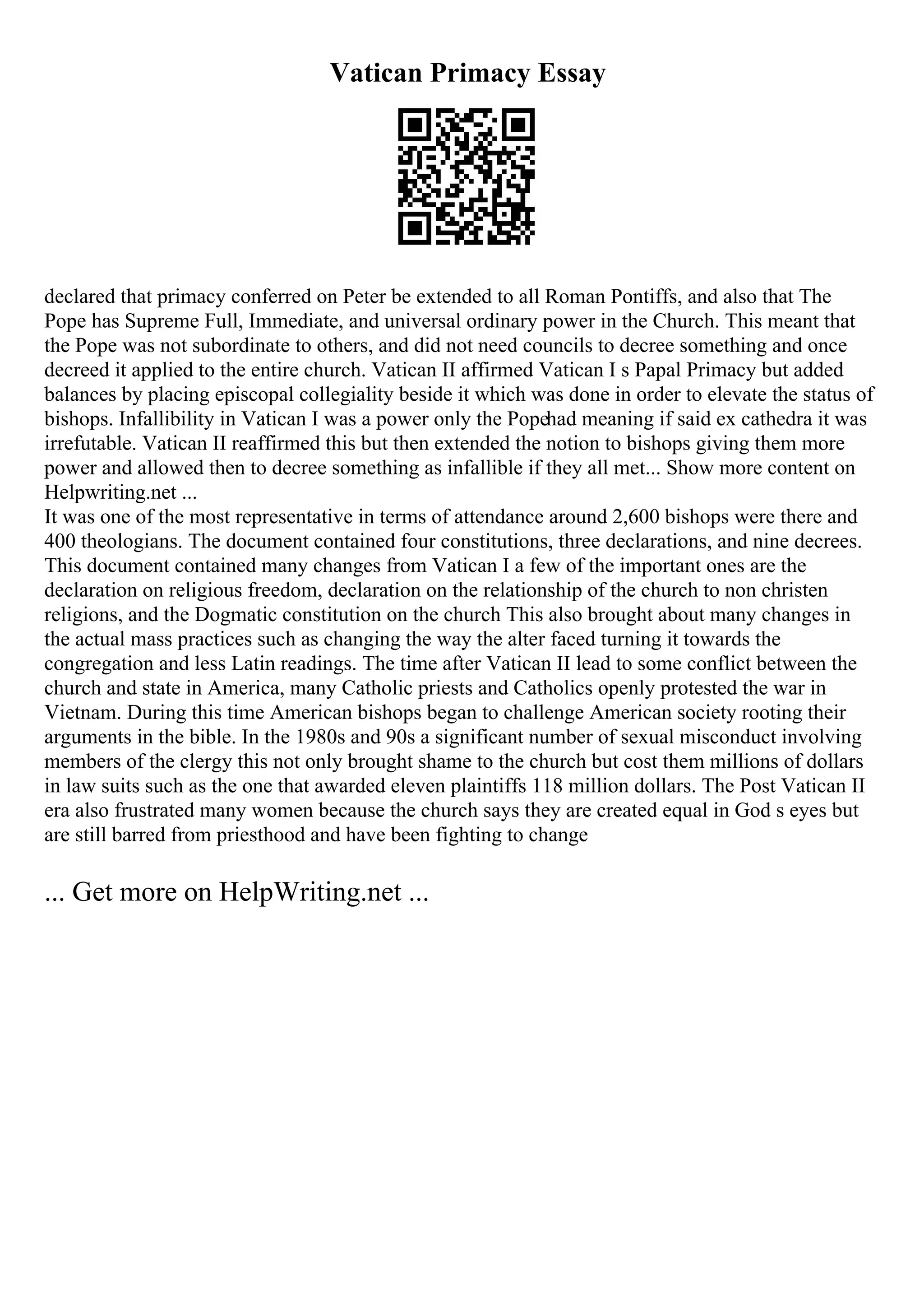 Vatican Primacy Essay

declared that primacy conferred on Peter be extended to all Roman Pontiffs, and also that The Pope has Supreme Full, Immediate, and universal ordinary power in the Church. This meant that the Pope was not subordinate to others, and did not need councils to decree something and once decreed it applied to the entire church. Vatican II affirmed Vatican I s Papal Primacy but added balances by placing episcopal collegiality beside it which was done in order to elevate the status of bishops. Infallibility in Vatican I was a power only the Popehad meaning if said ex cathedra it was irrefutable. Vatican II reaffirmed this but then extended the notion to bishops giving them more power and allowed then to decree something as infallible if they all met... Show more content on Helpwriting.net ...
It was one of the most representative in terms of attendance around 2,600 bishops were there and 400 theologians. The document contained four constitutions, three declarations, and nine decrees. This document contained many changes from Vatican I a few of the important ones are the declaration on religious freedom, declaration on the relationship of the church to non christen religions, and the Dogmatic constitution on the church This also brought about many changes in the actual mass practices such as changing the way the alter faced turning it towards the congregation and less Latin readings. The time after Vatican II lead to some conflict between the church and state in America, many Catholic priests and Catholics openly protested the war in Vietnam. During this time American bishops began to challenge American society rooting their arguments in the bible. In the 1980s and 90s a significant number of sexual misconduct involving members of the clergy this not only brought shame to the church but cost them millions of dollars in law suits such as the one that awarded eleven plaintiffs 118 million dollars. The Post Vatican II era also frustrated many women because the church says they are created equal in God s eyes but are still barred from priesthood and have been fighting to change

... Get more on HelpWriting.net ...